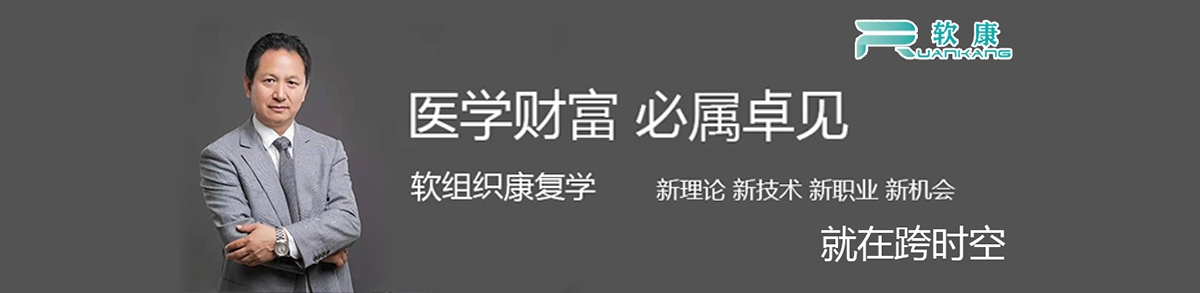 软康
RUANKANG

医学财富 必属卓见

软组织康复学

新理论 新技术 新职业 新机会

就在跨时空